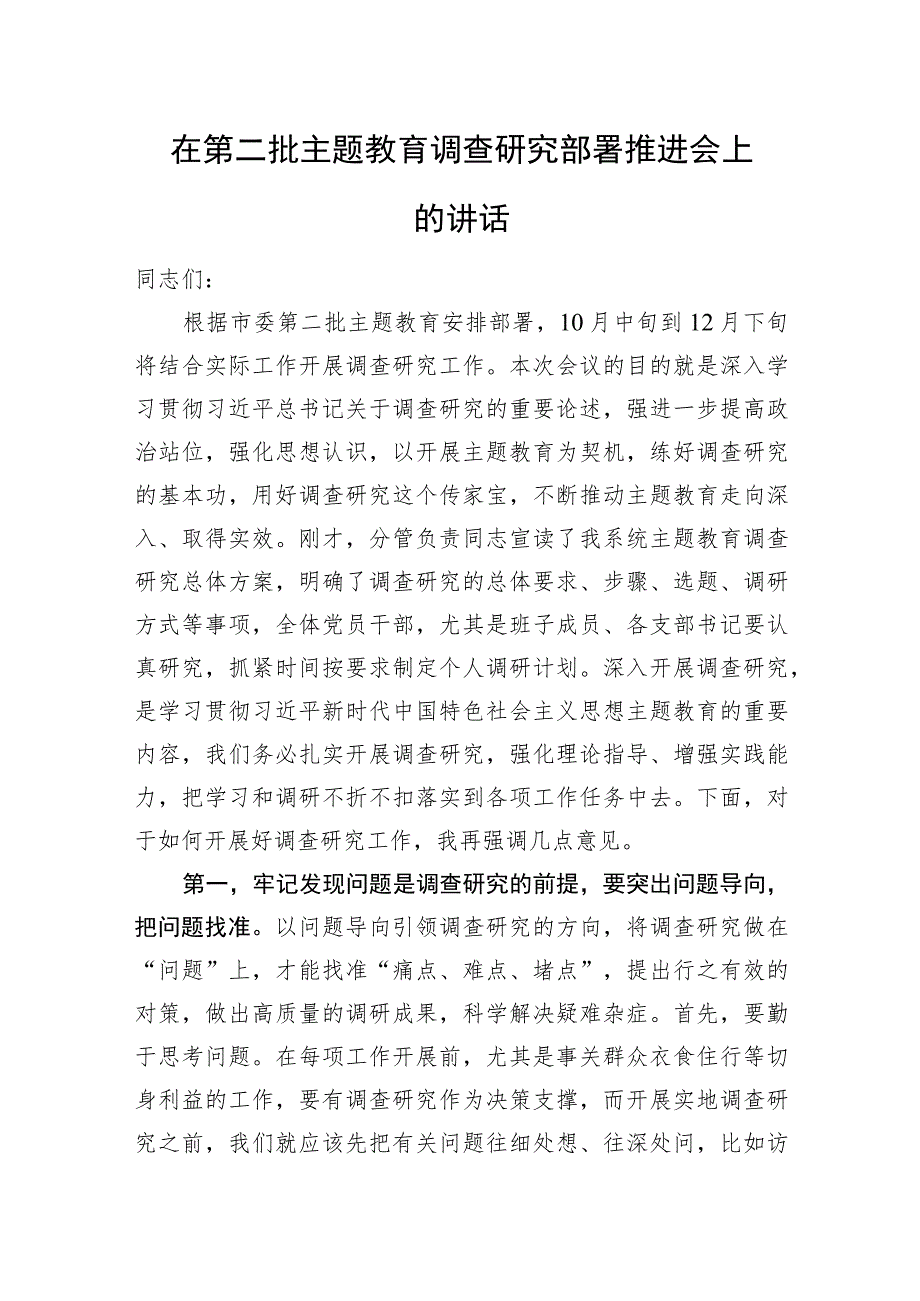 在第二批主题教育调查研究部署推进会上的讲话

同志们：

根据市委第二批主题教育安排部署，10月中旬到12月下旬将结合实际工作开展调查研究工作。本次会议的目的就是深入学习贯彻习近平总书记关于调查研究的重要论述，强进一步提高政治站位，强化思想认识，以开展主题教育为契机，练好调查研究的基本功，用好调查研究这个传家宝，不断推动主题教育走向深入、取得实效。刚才，分管负责同志宣读了我系统主题教育调查研究总体方案，明确了调查研究的总体要求、步骤、选题、调研方式等事项，全体党员干部，尤其是班子成员、各支部书记要认真研究，抓紧时间按要求制定个人调研计划。深入开展调查研究，是学习贯彻习近平新时代中国特色社会主义思想主题教育的重要内容，我们务必扎实开展调查研究，强化理论指导、增强实践能力，把学习和调研不折不扣落实到各项工作任务中去。下面，对于如何开展好调查研究工作，我再强调几点意见。

第一，牢记发现问题是调查研究的前提，要突出问题导向，把问题找准。以问题导向引领调查研究的方向，将调查研究做在“问题”上，才能找准“痛点、难点、堵点”，提出行之有效的对策，做出高质量的调研成果，科学解决疑难杂症。首先，要勤于思考问题。在每项工作开展前，尤其是事关群众衣食住行等切身利益的工作，要有调查研究作为决策支撑，而开展实地调查研究之前，我们就应该先把有关问题往细处想、往深处问，比如访